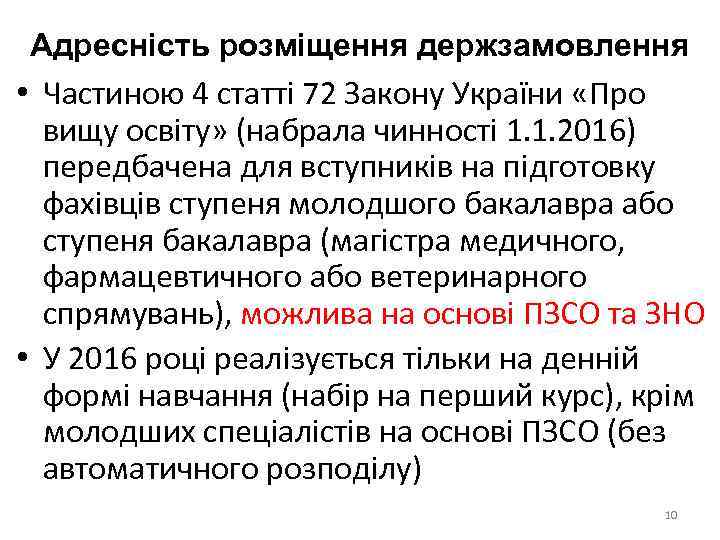 Адресність розміщення держзамовлення

• Частиною 4 статті 72 Закону України «Про вищу освіту» (набрала чинності 1.1.2016) передбачена для вступників на підготовку фахівців ступеня молодшого бакалавра або ступеня бакалавра (магістра медичного, фармацевтичного або ветеринарного спрямувань), можлива на основі ПЗСО та ЗНО

• У 2016 році реалізується тільки на денній формі навчання (набір на перший курс), крім молодших спеціалістів на основі ПЗСО (без автоматичного розподілу)

10